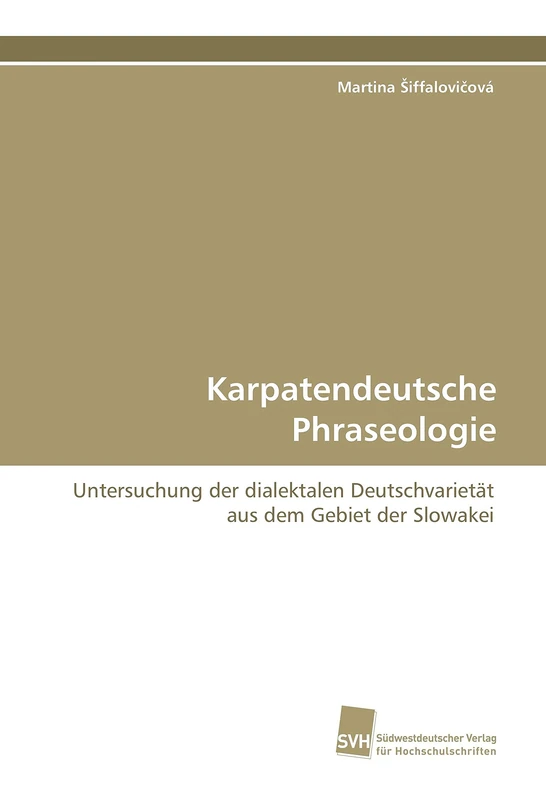 Martina Šiffalovičová

Karpatendeutsche Phraseologie

Untersuchung der dialektalen Deutschvarietät aus dem Gebiet der Slowakei

SVH Südwestdeutscher Verlag für Hochschulschriften